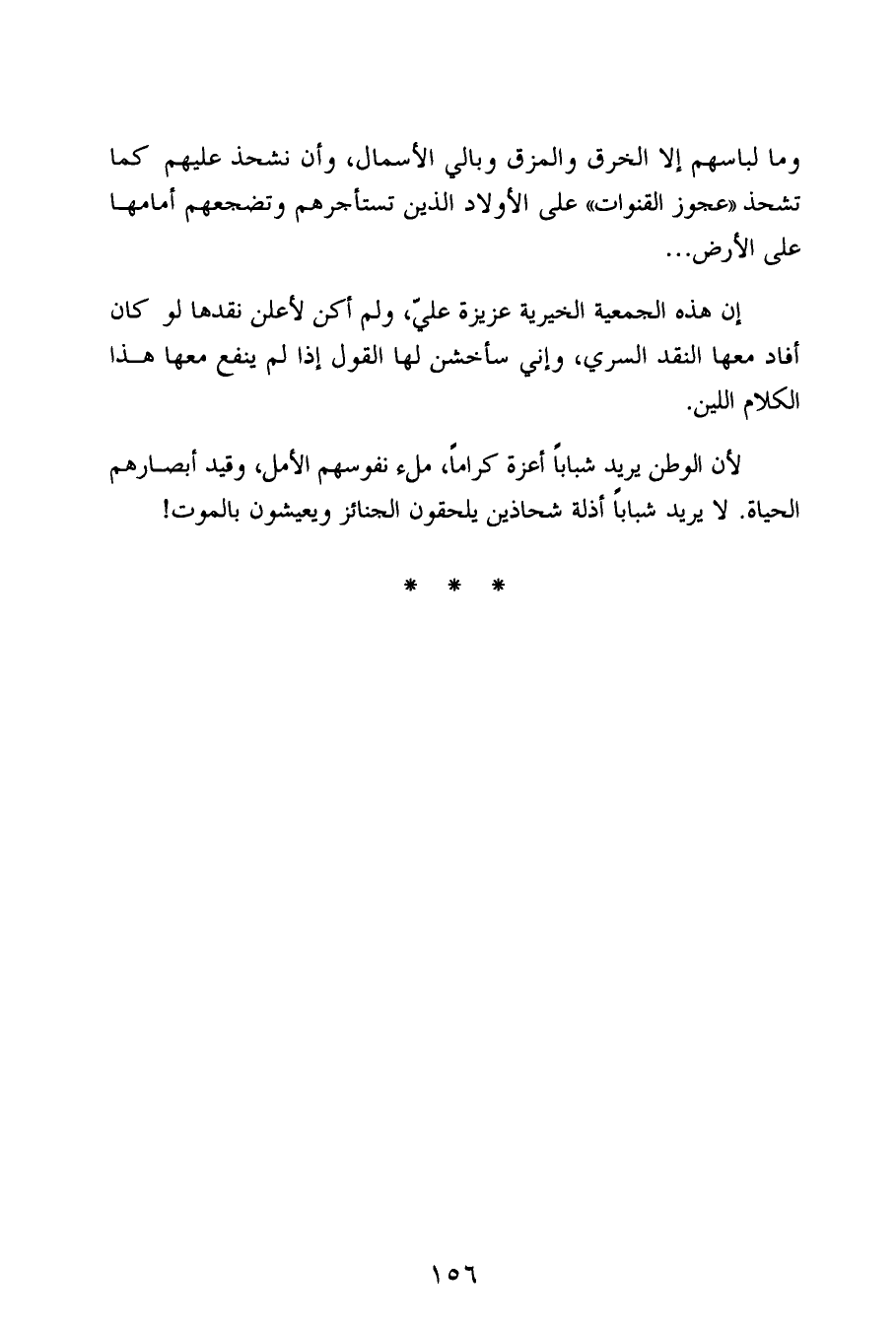 وما لباسهم إلا الخرق والمزق وبالي الأسمال، وأن نشحذ عليهم كما تشحذ «عجوز القنوات» على الأولاد الذين تستأجرهم وتضجعهم أمامها على الأرض...

إن هذه الجمعية الخيرية عزيزة عليّ، ولم أكن لأعلن نقدها لو كان أفاد معها النقد السري، وإني سأخشن لها القول إذا لم ينفع معها هذا الكلام اللين.

لأن الوطن يريد شباباً أعزة كراماً، ملء نفوسهم الأمل، وقيد أبصارهم الحياة. لا يريد شباباً أذلة شحاذين يلحقون الجنائز ويعيشون بالموت!

* * *

١٥٦